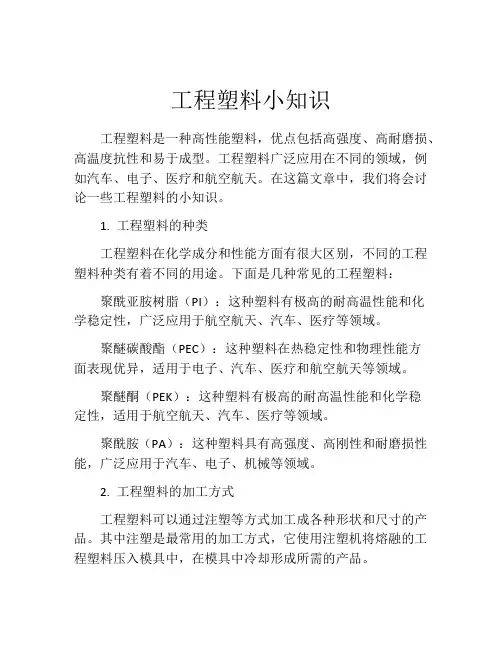 工程塑料小知识

工程塑料是一种高性能塑料，优点包括高强度、高耐磨损、高温度抗性和易于成型。工程塑料广泛应用在不同的领域，例如汽车、电子、医疗和航空航天。在这篇文章中，我们将会讨论一些工程塑料的小知识。

1. 工程塑料的种类

工程塑料在化学成分和性能方面有很大区别，不同的工程塑料种类有着不同的用途。下面是几种常见的工程塑料：

聚酰亚胺树脂（PI）：这种塑料有极高的耐高温性能和化学稳定性，广泛应用于航空航天、汽车、医疗等领域。

聚醚碳酸酯（PEC）：这种塑料在热稳定性和物理性能方面表现优异，适用于电子、汽车、医疗和航空航天等领域。

聚醚酮（PEK）：这种塑料有极高的耐高温性能和化学稳定性，适用于航空航天、汽车、医疗等领域。

聚酰胺（PA）：这种塑料具有高强度、高刚性和耐磨损性能，广泛应用于汽车、电子、机械等领域。

2. 工程塑料的加工方式

工程塑料可以通过注塑等方式加工成各种形状和尺寸的产品。其中注塑是最常用的加工方式，它使用注塑机将熔融的工程塑料压入模具中，在模具中冷却形成所需的产品。